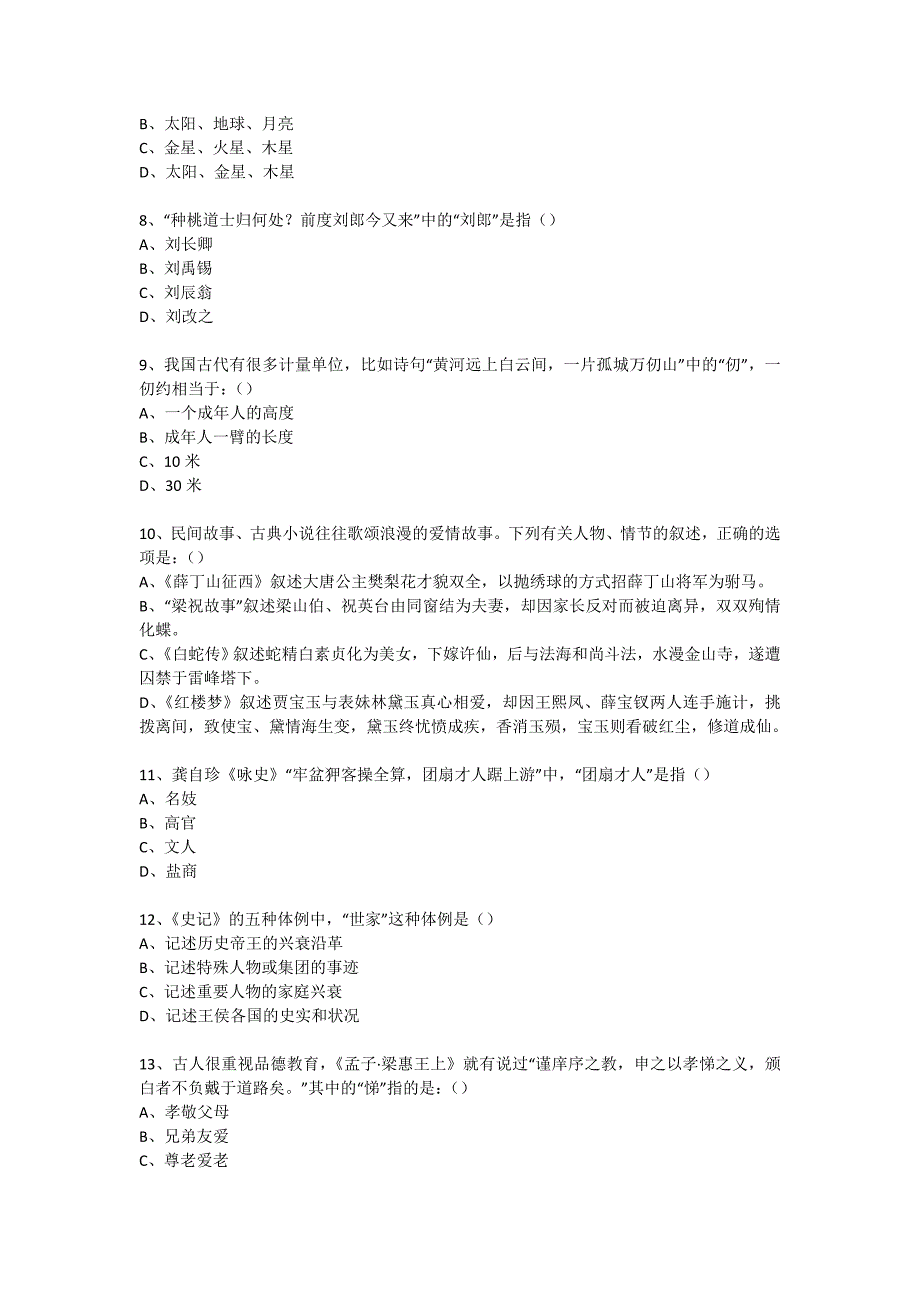 B、太阳、地球、月亮
C、金星、火星、木星
D、太阳、金星、木星

8、“种桃道士归何处？前度刘郎今又来”中的“刘郎”是指（）
A、刘长卿
B、刘禹锡
C、刘辰翁
D、刘改之

9、我国古代有很多计量单位，比如诗句“黄河远上白云间，一片孤城万仞山”中的“仞”，一仞约相当于：（）
A、一个成年人的高度
B、成年人一臂的长度
C、10 米
D、30 米

10、民间故事、古典小说往往歌颂浪漫的爱情故事。下列有关人物、情节的叙述，正确的选项是：（）
A、《薛丁山征西》叙述大唐公主樊梨花才貌双全，以抛绣球的方式招薛丁山将军为驸马。
B、“梁祝故事”叙述梁山伯、祝英台由同窗结为夫妻，却因家长反对而被迫离异，双双殉情化蝶。
C、《白蛇传》叙述蛇精白素贞化为美女，下嫁许仙，后与法海和尚斗法，水漫金山寺，遂遭囚禁于雷峰塔下。
D、《红楼梦》叙述贾宝玉与表妹林黛玉真心相爱，却因王熙凤、薛宝钗两人连手施计，挑拨离间，致使宝、黛情海生变，黛玉终忧愤成疾，香消玉殒，宝玉则看破红尘，修道成仙。

11、龚自珍《咏史》“牢盆狎客操全算，团扇才人踞上游”中，“团扇才人”是指（）
A、名妓
B、高官
C、文人
D、盐商

12、《史记》的五种体例中，“世家”这种体例是（）
A、记述历史帝王的兴衰沿革
B、记述特殊人物或集团的事迹
C、记述重要人物的家庭兴衰
D、记述王侯各国的史实和状况

13、古人很重视品德教育，《孟子·梁惠王上》就有说过“谨庠序之教，申之以孝悌之义，颁白者不负戴于道路矣。”其中的“悌”指的是：（）
A、孝敬父母
B、兄弟友爱
C、尊老爱老